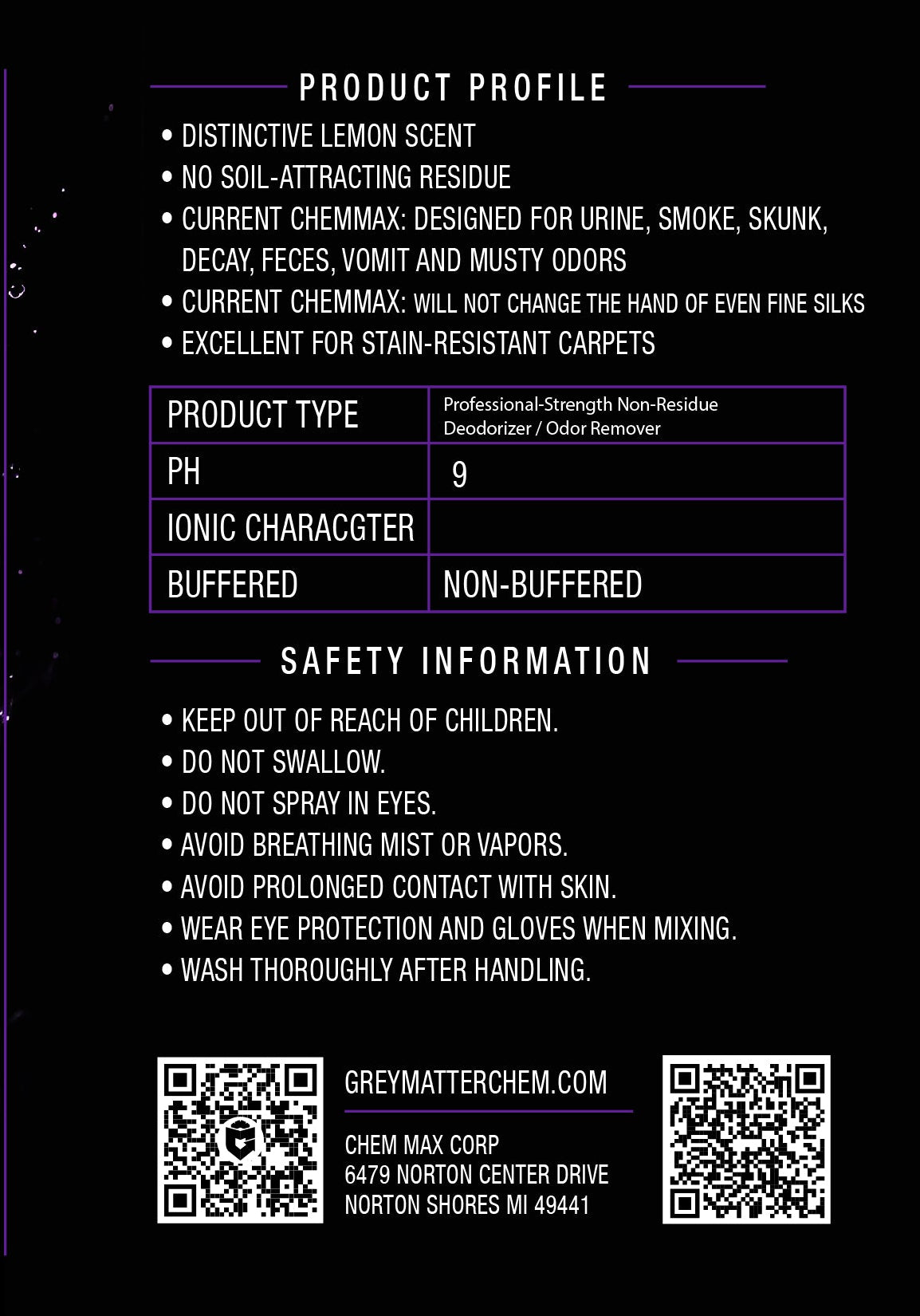 PRODUCT PROFILE

• DISTINCTIVE LEMON SCENT
• NO SOIL-ATTRACTING RESIDUE
• CURRENT CHEMMAX: DESIGNED FOR URINE, SMOKE, SKUNK, DECAY, FECES, VOMIT AND MUSTY ODORS
• CURRENT CHEMMAX: WILL NOT CHANGE THE HAND OF EVEN FINE SILKS
• EXCELLENT FOR STAIN-RESISTANT CARPETS

| PRODUCT TYPE | Professional-Strength Non-Residue Deodorizer / Odor Remover |
|---|---|
| PH | 9 |
| IONIC CHARACGTER | |
| BUFFERED | NON-BUFFERED |

SAFETY INFORMATION

• KEEP OUT OF REACH OF CHILDREN.
• DO NOT SWALLOW.
• DO NOT SPRAY IN EYES.
• AVOID BREATHING MIST OR VAPORS.
• AVOID PROLONGED CONTACT WITH SKIN.
• WEAR EYE PROTECTION AND GLOVES WHEN MIXING.
• WASH THOROUGHLY AFTER HANDLING.

GREYMATTERCHEM.COM

CHEM MAX CORP
6479 NORTON CENTER DRIVE
NORTON SHORES MI 49441